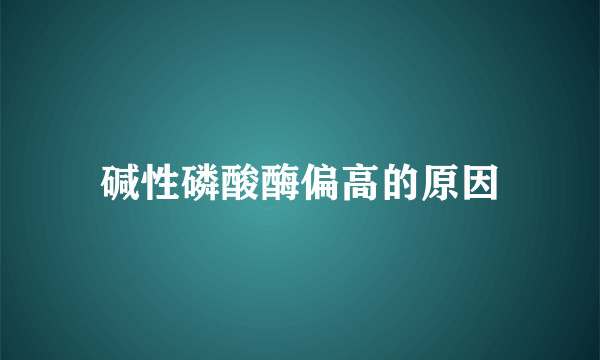 碱性磷酸酶偏高的原因